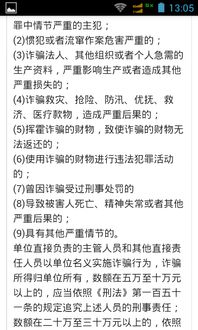 13:05

罪中情节严重的主犯；
(2)惯犯或者流窜作案危害严重的；
(3)诈骗法人、其他组织或者个人急需的生产资料，严重影响生产或者造成其他严重损失的；
(4)诈骗救灾、抢险、防汛、优抚、救济、医疗款物，造成严重后果的；
(5)挥霍诈骗的财物，致使诈骗的财物无法返还的；
(6)使用诈骗的财物进行违法犯罪活动的；
(7)曾因诈骗受过刑事处罚的
(8)导致被害人死亡、精神失常或者其他严重后果的；
(9)具有其他严重情节的。
单位直接负责的主管人员和其他直接责任人员以单位名义实施诈骗行为，诈骗所得归单位所有，数额在五万至十万元以上的，应当依照《刑法》第一百五十一条的规定追究上述人员的刑事责任；数额在二十万至三十万元以上的，依照